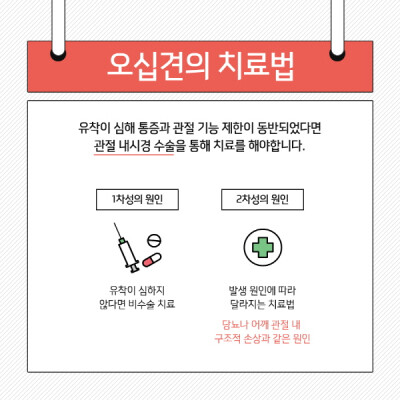 오십견의 치료법

유착이 심해 통증과 관절 기능 제한이 동반되었다면 관절 내시경 수술을 통해 치료를 해야합니다.

1차성의 원인

유착이 심하지 않다면 비수술 치료

2차성의 원인

발생 원인에 따라 달라지는 치료법

당뇨나 어깨 관절 내 구조적 손상과 같은 원인